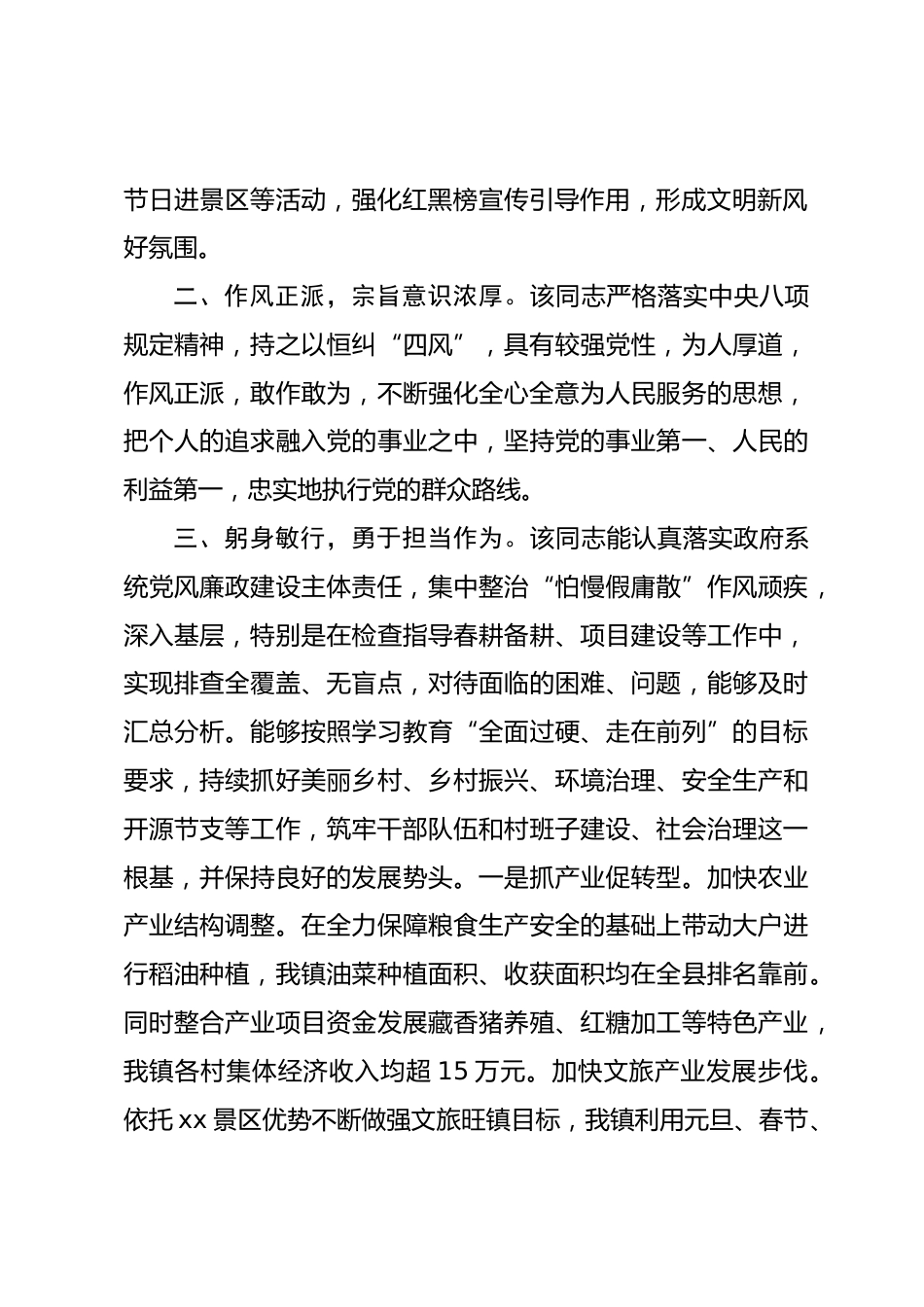 节日进景区等活动，强化红黑榜宣传引导作用，形成文明新风好氛围。

二、作风正派，宗旨意识浓厚。该同志严格落实中央八项规定精神，持之以恒纠“四风”，具有较强党性，为人厚道，作风正派，敢作敢为，不断强化全心全意为人民服务的思想，把个人的追求融入党的事业之中，坚持党的事业第一、人民的利益第一，忠实地执行党的群众路线。

三、躬身敏行，勇于担当作为。该同志能认真落实政府系统党风廉政建设主体责任，集中整治“怕慢假庸散”作风顽疾，深入基层，特别是在检查指导春耕备耕、项目建设等工作中，实现排查全覆盖、无盲点，对待面临的困难、问题，能够及时汇总分析。能够按照学习教育“全面过硬、走在前列”的目标要求，持续抓好美丽乡村、乡村振兴、环境治理、安全生产和开源节支等工作，筑牢干部队伍和村班子建设、社会治理这一根基，并保持良好的发展势头。一是抓产业促转型。加快农业产业结构调整。在全力保障粮食生产安全的基础上带动大户进行稻油种植，我镇油菜种植面积、收获面积均在全县排名靠前。同时整合产业项目资金发展藏香猪养殖、红糖加工等特色产业，我镇各村集体经济收入均超 15 万元。加快文旅产业发展步伐。依托 xx 景区优势不断做强文旅旺镇目标，我镇利用元旦、春节、